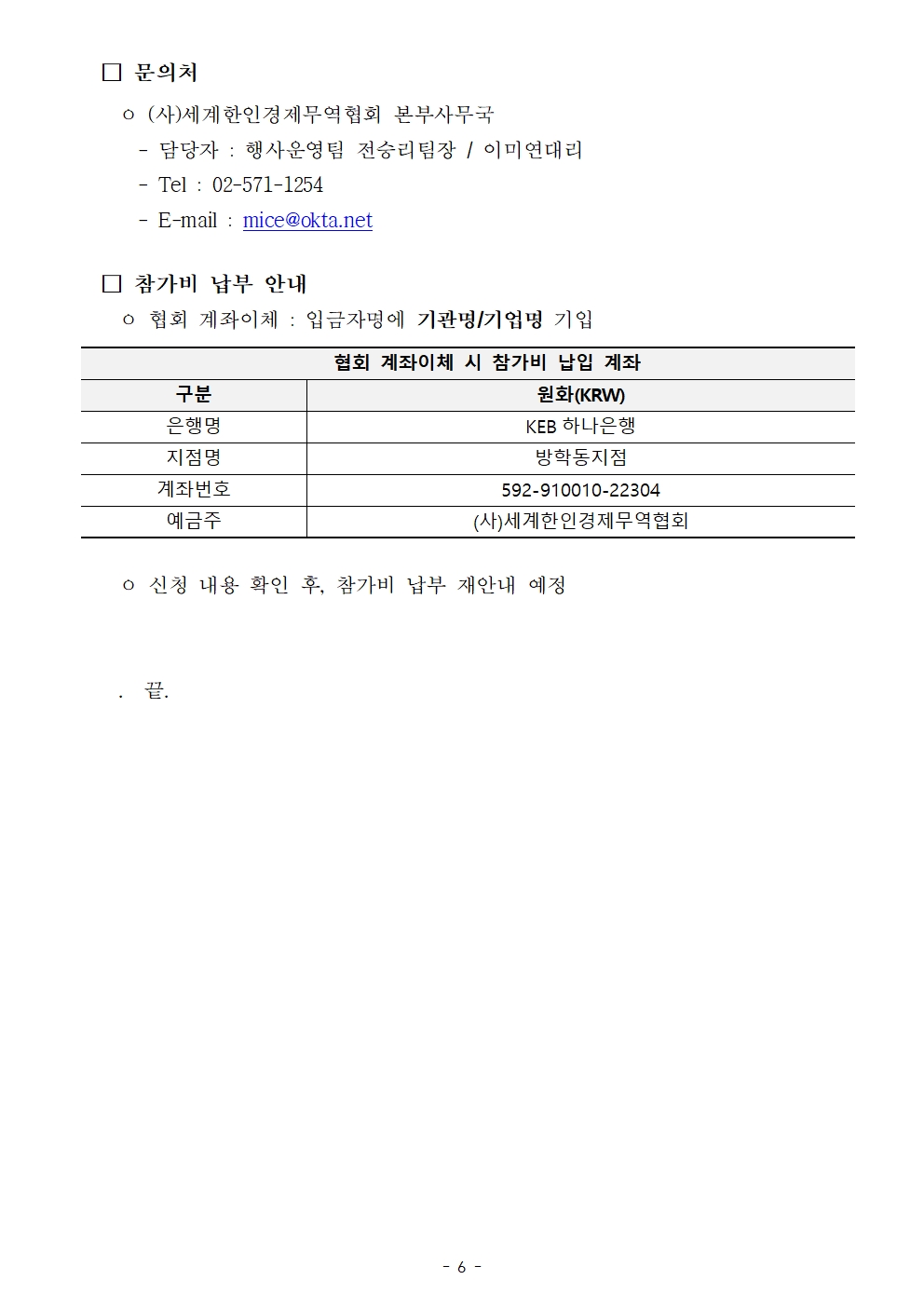 □ 문의처

ㅇ (사)세계한인경제무역협회 본부사무국

- 담당자 : 행사운영팀 전승리팀장 / 이미연대리

- Tel : 02-571-1254

- E-mail : mice@okta.net

□ 참가비 납부 안내

ㅇ 협회 계좌이체 : 입금자명에 기관명/기업명 기입

| 협회 계좌이체 시 참가비 납입 계좌 | |
|---|---|
| 구분 | 원화(KRW) |
| 은행명 | KEB 하나은행 |
| 지점명 | 방학동지점 |
| 계좌번호 | 592-910010-22304 |
| 예금주 | (사)세계한인경제무역협회 |

ㅇ 신청 내용 확인 후, 참가비 납부 재안내 예정

. 끝.

- 6 -